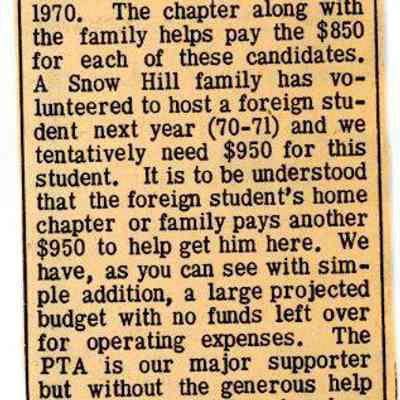 1970. The chapter along with the family helps pay the \$850 for each of these candidates. A Snow Hill family has volunteered to host a foreign student next year (70-71) and we tentatively need \$950 for this student. It is to be understood that the foreign student's home chapter or family pays another \$950 to help get him here. We have, as you can see with simple addition, a large projected budget with no funds left over for operating expenses. The PTA is our major supporter but without the generous help